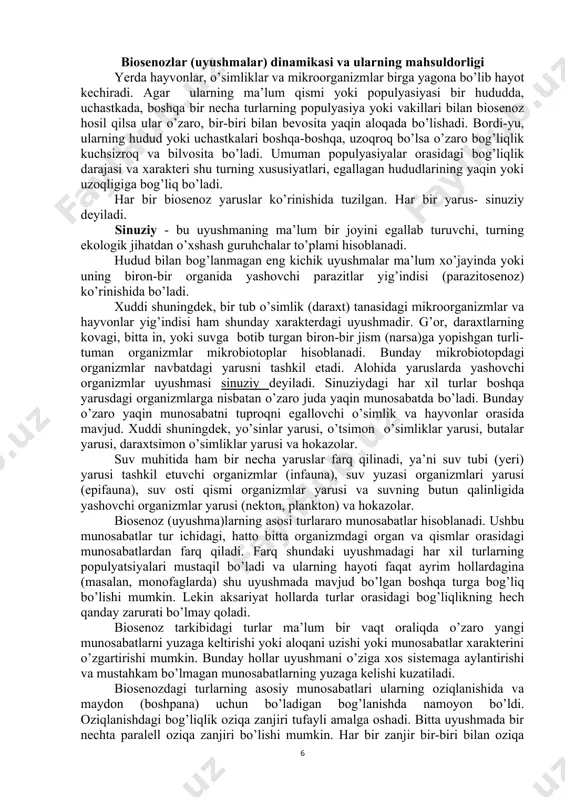 Biosenozlar (uyushmalar) dinamikasi va ularning mahsuldorligi

Yerda hayvonlar, o'simliklar va mikroorganizmlar birga yagona bo'lib hayot kechiradi. Agar ularning ma'lum qismi yoki populyasiyasi bir hududda, uchastkada, boshqa bir necha turlarning populyasiya yoki vakillari bilan biosenoz hosil qilsa ular o'zaro, bir-biri bilan bevosita yaqin aloqada bo'lishadi. Bordi-yu, ularning hudud yoki uchastkalari boshqa-boshqa, uzoqroq bo'lsa o'zaro bog'liqlik kuchsizroq va bilvosita bo'ladi. Umuman populyasiyalar orasidagi bog'liqlik darajasi va xarakteri shu turning xususiyatlari, egallagan hududlarining yaqin yoki uzoqligiga bog'liq bo'ladi.

Har bir biosenoz yaruslar ko'rinishida tuzilgan. Har bir yarus- sinuziy deyiladi.

Sinuziy - bu uyushmaning ma'lum bir joyini egallab turuvchi, turning ekologik jihatdan o'xshash guruhchalar to'plami hisoblanadi.

Hudud bilan bog'lanmagan eng kichik uyushmalar ma'lum xo'jayinda yoki uning biron-bir organida yashovchi parazitlar yig'indisi (parazitosenoz) ko'rinishida bo'ladi.

Xuddi shuningdek, bir tub o'simlik (daraxt) tanasidagi mikroorganizmlar va hayvonlar yig'indisi ham shunday xarakterdagi uyushmadir. G'or, daraxtlarning kovagi, bitta in, yoki suvga botib turgan biron-bir jism (narsa)ga yopishgan turli-tuman organizmlar mikrobiotoplar hisoblanadi. Bunday mikrobiotopdagi organizmlar navbatdagi yarusni tashkil etadi. Alohida yaruslarda yashovchi organizmlar uyushmasi sinuziy deyiladi. Sinuziydagi har xil turlar boshqa yarusdagi organizmlarga nisbatan o'zaro juda yaqin munosabatda bo'ladi. Bunday o'zaro yaqin munosabatni tuproqni egallovchi o'simlik va hayvonlar orasida mavjud. Xuddi shuningdek, yo'sinlar yarusi, o'tsimon o'simliklar yarusi, butalar yarusi, daraxtsimon o'simliklar yarusi va hokazolar.

Suv muhitida ham bir necha yaruslar farq qilinadi, ya'ni suv tubi (yeri) yarusi tashkil etuvchi organizmlar (infauna), suv yuzasi organizmlari yarusi (epifauna), suv osti qismi organizmlar yarusi va suvning butun qalinligida yashovchi organizmlar yarusi (nekton, plankton) va hokazolar.

Biosenoz (uyushma)larning asosi turlararo munosabatlar hisoblanadi. Ushbu munosabatlar tur ichidagi, hatto bitta organizmdagi organ va qismlar orasidagi munosabatlardan farq qiladi. Farq shundaki uyushmadagi har xil turlarning populyatsiyalari mustaqil bo'ladi va ularning hayoti faqat ayrim hollardagina (masalan, monofaglarda) shu uyushmada mavjud bo'lgan boshqa turga bog'liq bo'lishi mumkin. Lekin aksariyat hollarda turlar orasidagi bog'liqlikning hech qanday zarurati bo'lmay qoladi.

Biosenoz tarkibidagi turlar ma'lum bir vaqt oraliqda o'zaro yangi munosabatlarni yuzaga keltirishi yoki aloqani uzishi yoki munosabatlar xarakterini o'zgartirishi mumkin. Bunday hollar uyushmani o'ziga xos sistemaga aylantirishi va mustahkam bo'lmagan munosabatlarning yuzaga kelishi kuzatiladi.

Biosenozdagi turlarning asosiy munosabatlari ularning oziqlanishida va maydon (boshpana) uchun bo'ladigan bog'lanishda namoyon bo'ldi. Oziqlanishdagi bog'liqlik oziqa zanjiri tufayli amalga oshadi. Bitta uyushmada bir nechta paralell oziqa zanjiri bo'lishi mumkin. Har bir zanjir bir-biri bilan oziqa

6